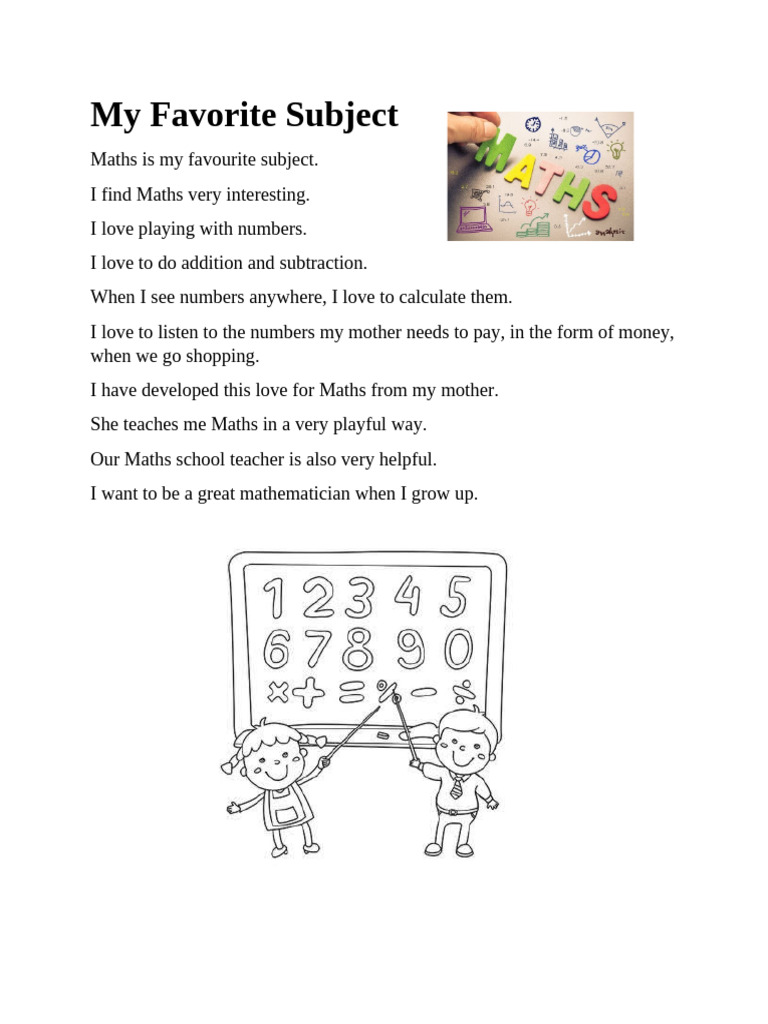 My Favorite Subject

MATHS

Maths is my favourite subject.

I find Maths very interesting.

I love playing with numbers.

I love to do addition and subtraction.

When I see numbers anywhere, I love to calculate them.

I love to listen to the numbers my mother needs to pay, in the form of money, when we go shopping.

I have developed this love for Maths from my mother.

She teaches me Maths in a very playful way.

Our Maths school teacher is also very helpful.

I want to be a great mathematician when I grow up.

1 2 3 4 5
6 7 8 9 0
× + = % − ÷